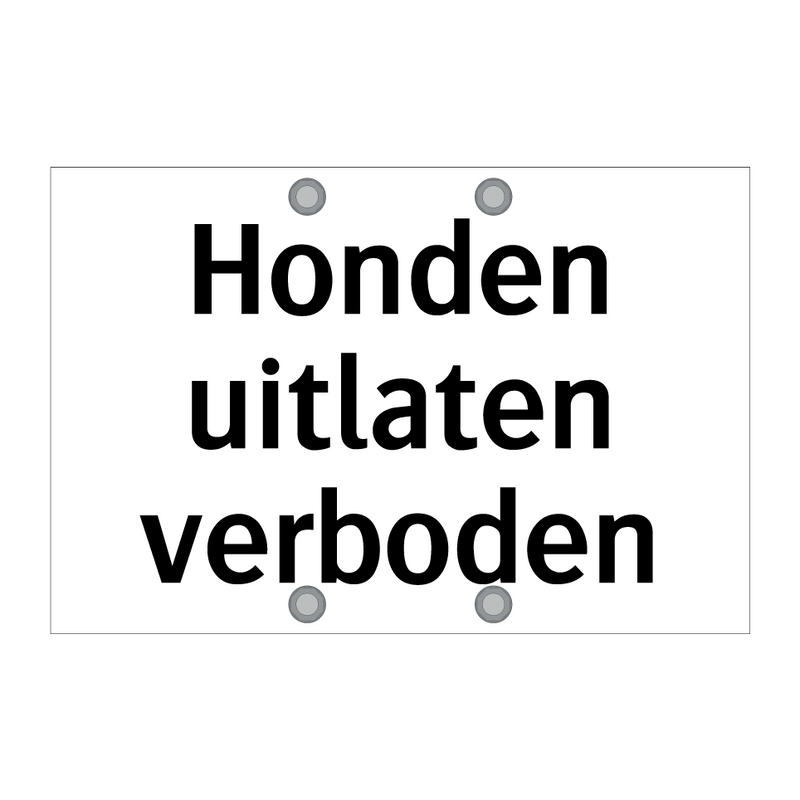 Honden
uitlaten
verboden